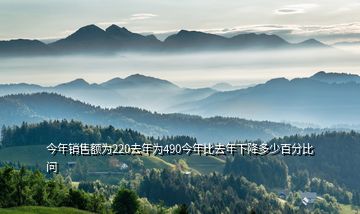 今年销售额为220去年为490今年比去年下降多少百分比问